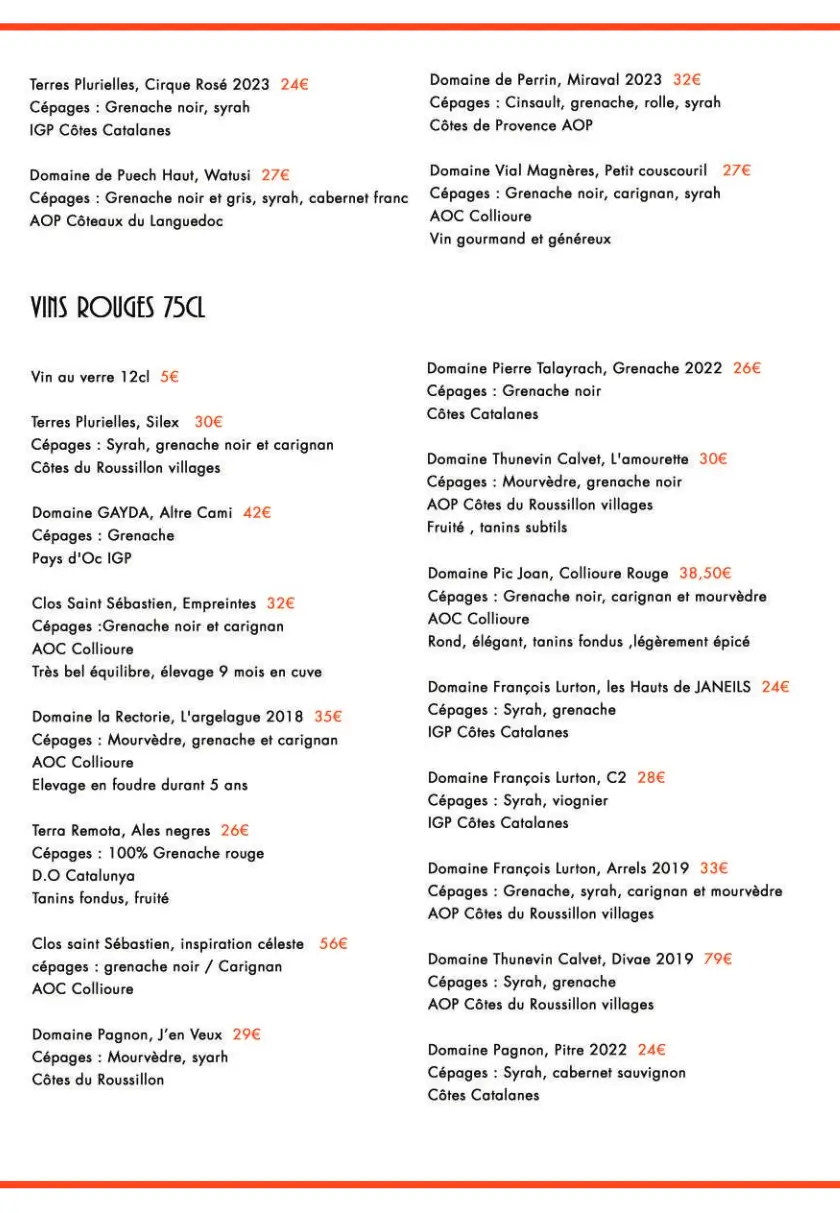 Terres Plurielles, Cirque Rosé 2023 24€
Cépages : Grenache noir, syrah
IGP Côtes Catalanes

Domaine de Puech Haut, Watusi 27€
Cépages : Grenache noir et gris, syrah, cabernet franc
AOP Côteaux du Languedoc

Domaine de Perrin, Miraval 2023 32€
Cépages : Cinsault, grenache, rolle, syrah
Côtes de Provence AOP

Domaine Vial Magnères, Petit couscouril 27€
Cépages : Grenache noir, carignan, syrah
AOC Collioure
Vin gourmand et généreux

VINS ROUGES 75CL

Vin au verre 12cl 5€

Terres Plurielles, Silex 30€
Cépages : Syrah, grenache noir et carignan
Côtes du Roussillon villages

Domaine GAYDA, Altre Cami 42€
Cépages : Grenache
Pays d'Oc IGP

Clos Saint Sébastien, Empreintes 32€
Cépages :Grenache noir et carignan
AOC Collioure
Très bel équilibre, élevage 9 mois en cuve

Domaine la Rectorie, L'argelague 2018 35€
Cépages : Mourvèdre, grenache et carignan
AOC Collioure
Elevage en foudre durant 5 ans

Terra Remota, Ales negres 26€
Cépages : 100% Grenache rouge
D.O Catalunya
Tanins fondus, fruité

Clos saint Sébastien, inspiration céleste 56€
cépages : grenache noir / Carignan
AOC Collioure

Domaine Pagnon, J'en Veux 29€
Cépages : Mourvèdre, syarh
Côtes du Roussillon

Domaine Pierre Talayrach, Grenache 2022 26€
Cépages : Grenache noir
Côtes Catalanes

Domaine Thunevin Calvet, L'amourette 30€
Cépages : Mourvèdre, grenache noir
AOP Côtes du Roussillon villages
Fruité , tanins subtils

Domaine Pic Joan, Collioure Rouge 38,50€
Cépages : Grenache noir, carignan et mourvèdre
AOC Collioure
Rond, élégant, tanins fondus ,légèrement épicé

Domaine François Lurton, les Hauts de JANEILS 24€
Cépages : Syrah, grenache
IGP Côtes Catalanes

Domaine François Lurton, C2 28€
Cépages : Syrah, viognier
IGP Côtes Catalanes

Domaine François Lurton, Arrels 2019 33€
Cépages : Grenache, syrah, carignan et mourvèdre
AOP Côtes du Roussillon villages

Domaine Thunevin Calvet, Divae 2019 79€
Cépages : Syrah, grenache
AOP Côtes du Roussillon villages

Domaine Pagnon, Pitre 2022 24€
Cépages : Syrah, cabernet sauvignon
Côtes Catalanes